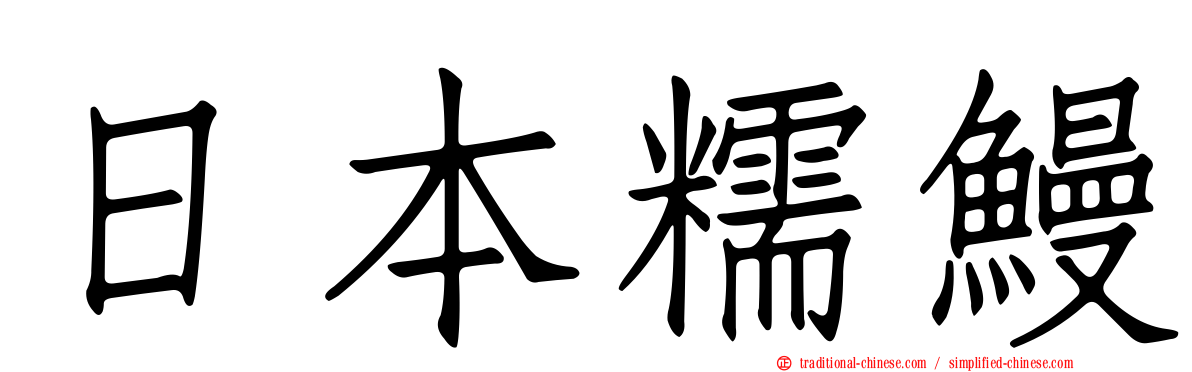 日本糯鰻

traditional-chinese.com / simplified-chinese.com